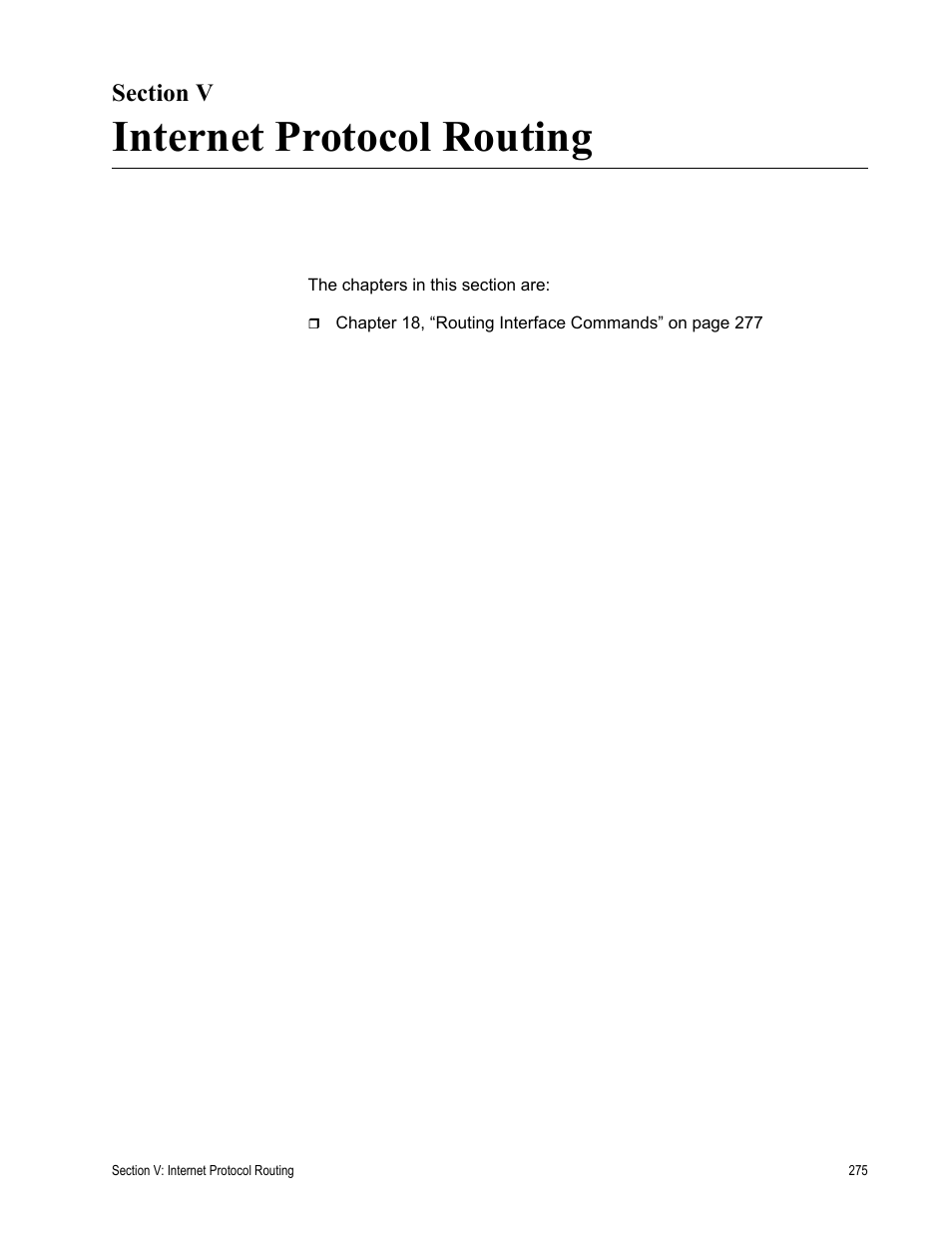 Section V
Internet Protocol Routing

The chapters in this section are:

❒ Chapter 18, “Routing Interface Commands” on page 277

Section V: Internet Protocol Routing
275